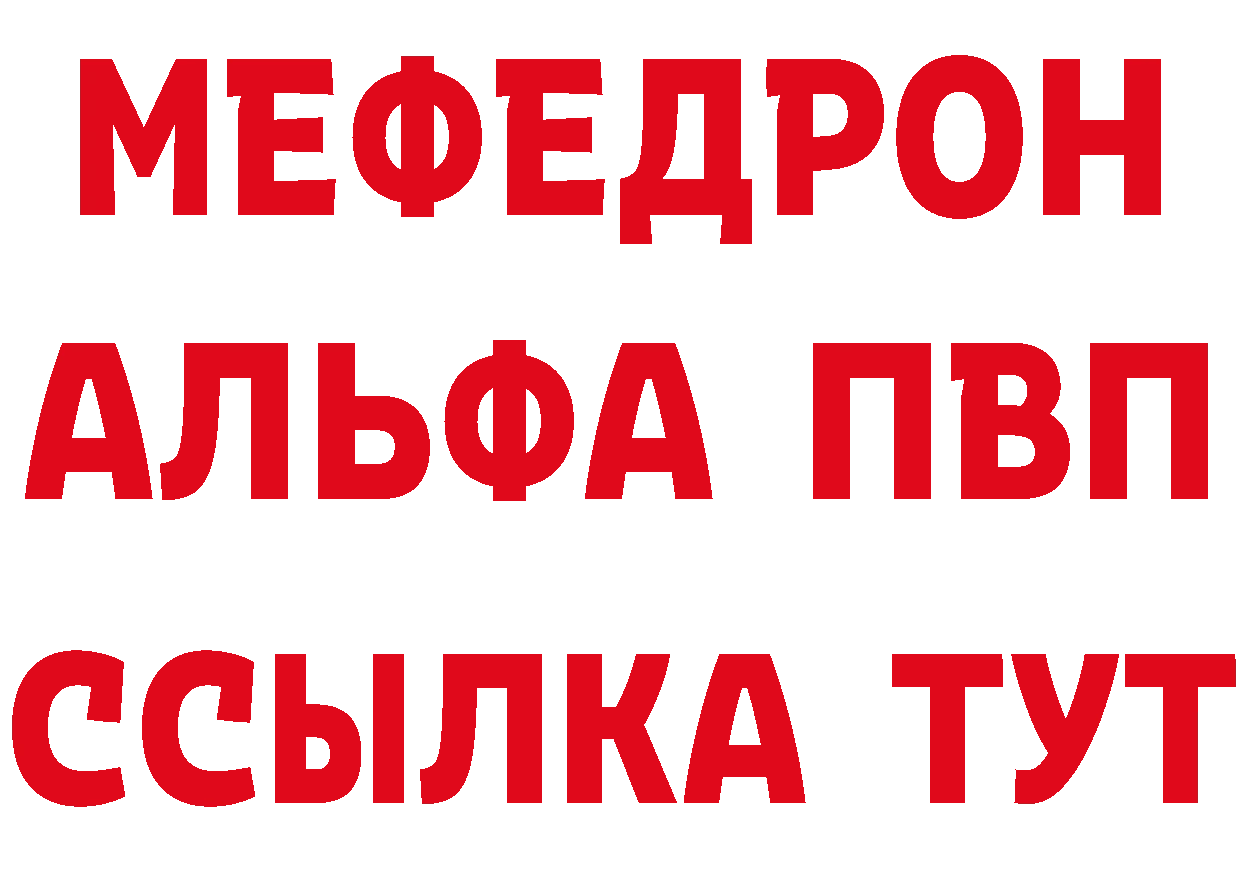 МЕФЕДРОН
АЛЬФА ПВП
ССЫЛКА ТУТ